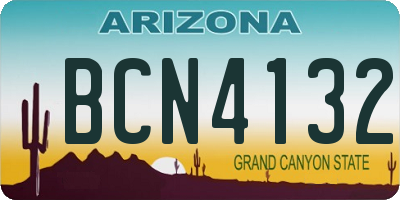 ARIZONA

BCN4132

GRAND CANYON STATE